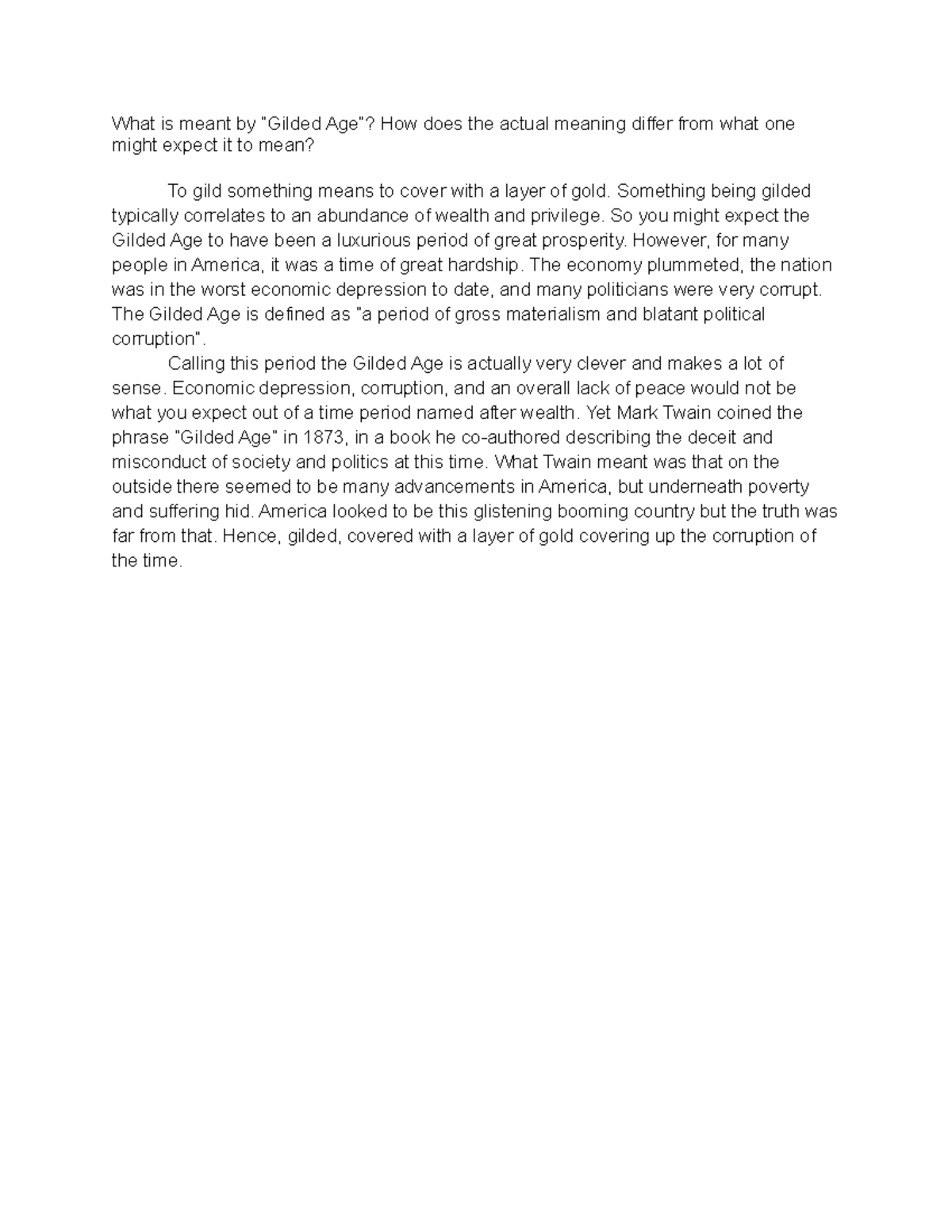 What is meant by "Gilded Age"? How does the actual meaning differ from what one might expect it to mean?

To gild something means to cover with a layer of gold. Something being gilded typically correlates to an abundance of wealth and privilege. So you might expect the Gilded Age to have been a luxurious period of great prosperity. However, for many people in America, it was a time of great hardship. The economy plummeted, the nation was in the worst economic depression to date, and many politicians were very corrupt. The Gilded Age is defined as "a period of gross materialism and blatant political corruption".

Calling this period the Gilded Age is actually very clever and makes a lot of sense. Economic depression, corruption, and an overall lack of peace would not be what you expect out of a time period named after wealth. Yet Mark Twain coined the phrase "Gilded Age" in 1873, in a book he co-authored describing the deceit and misconduct of society and politics at this time. What Twain meant was that on the outside there seemed to be many advancements in America, but underneath poverty and suffering hid. America looked to be this glistening booming country but the truth was far from that. Hence, gilded, covered with a layer of gold covering up the corruption of the time.